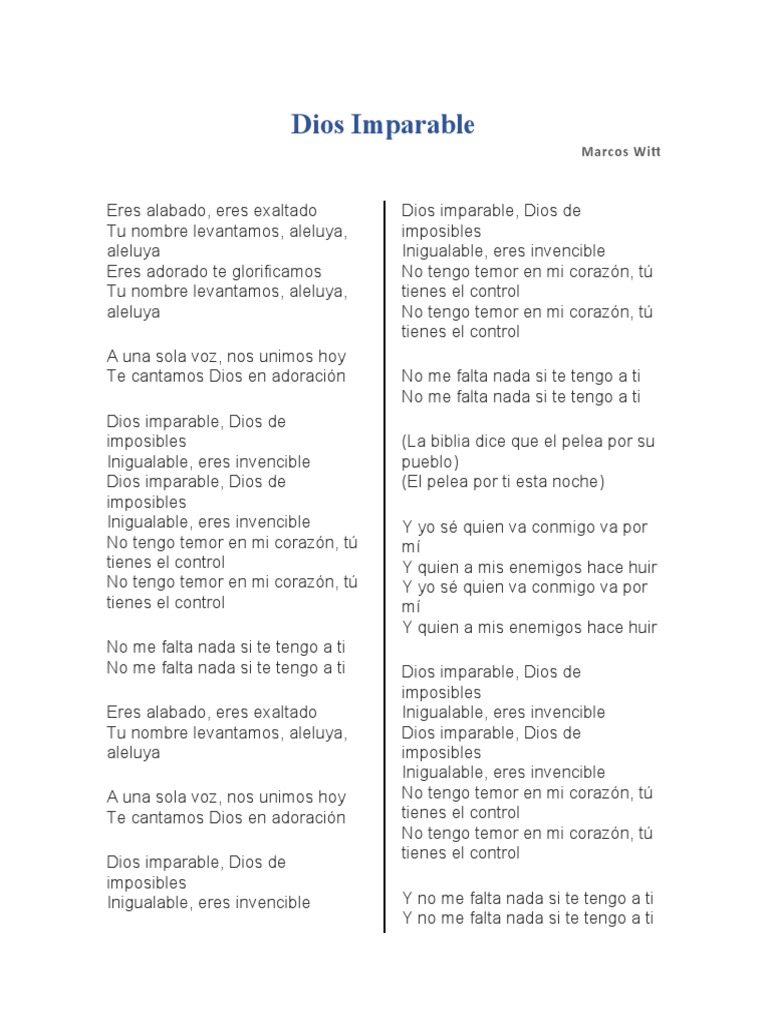 Dios Imparable

Marcos Witt

Eres alabado, eres exaltado
Tu nombre levantamos, aleluya, aleluya
Eres adorado te glorificamos
Tu nombre levantamos, aleluya, aleluya

A una sola voz, nos unimos hoy
Te cantamos Dios en adoración

Dios imparable, Dios de imposibles
Inigualable, eres invencible
Dios imparable, Dios de imposibles
Inigualable, eres invencible
No tengo temor en mi corazón, tú tienes el control
No tengo temor en mi corazón, tú tienes el control

No me falta nada si te tengo a ti
No me falta nada si te tengo a ti

Eres alabado, eres exaltado
Tu nombre levantamos, aleluya, aleluya

A una sola voz, nos unimos hoy
Te cantamos Dios en adoración

Dios imparable, Dios de imposibles
Inigualable, eres invencible

Dios imparable, Dios de imposibles
Inigualable, eres invencible
No tengo temor en mi corazón, tú tienes el control
No tengo temor en mi corazón, tú tienes el control

No me falta nada si te tengo a ti
No me falta nada si te tengo a ti

(La biblia dice que el pelea por su pueblo)
(El pelea por ti esta noche)

Y yo sé quien va conmigo va por mí
Y quien a mis enemigos hace huir
Y yo sé quien va conmigo va por mí
Y quien a mis enemigos hace huir

Dios imparable, Dios de imposibles
Inigualable, eres invencible
Dios imparable, Dios de imposibles
Inigualable, eres invencible
No tengo temor en mi corazón, tú tienes el control
No tengo temor en mi corazón, tú tienes el control

Y no me falta nada si te tengo a ti
Y no me falta nada si te tengo a ti